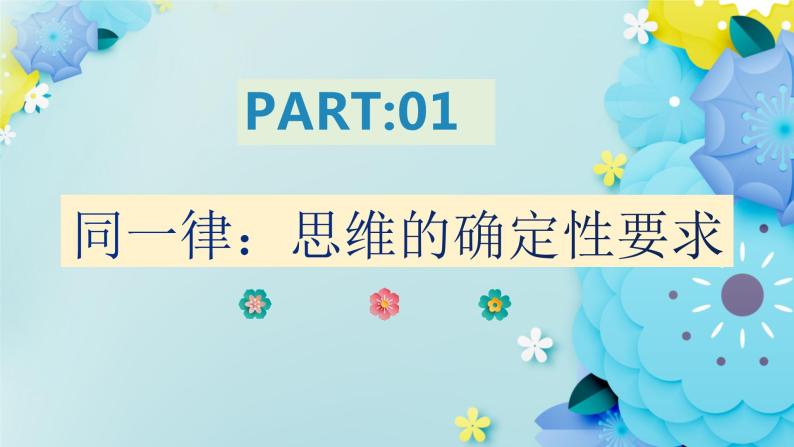 PART:01

同一律：思维的确定性要求